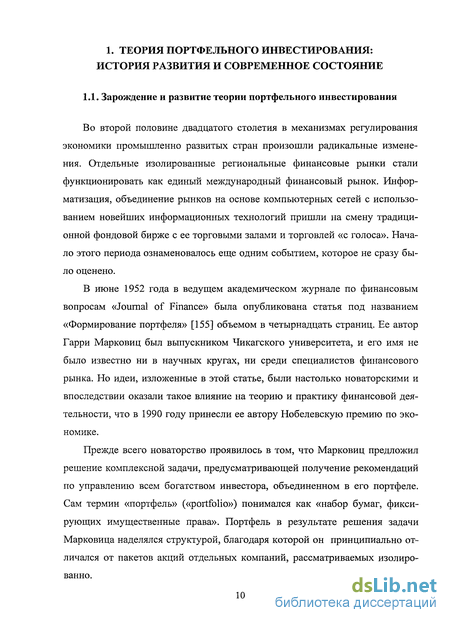 1. ТЕОРИЯ ПОРТФЕЛЬНОГО ИНВЕСТИРОВАНИЯ: ИСТОРИЯ РАЗВИТИЯ И СОВРЕМЕННОЕ СОСТОЯНИЕ

1.1. Зарождение и развитие теории портфельного инвестирования

Во второй половине двадцатого столетия в механизмах регулирования экономики промышленно развитых стран произошли радикальные изменения. Отдельные изолированные региональные финансовые рынки стали функционировать как единый международный финансовый рынок. Информатизация, объединение рынков на основе компьютерных сетей с использованием новейших информационных технологий пришли на смену традиционной фондовой бирже с ее торговыми залами и торговлей «с голоса». Начало этого периода ознаменовалось еще одним событием, которое не сразу было оценено.

В июне 1952 года в ведущем академическом журнале по финансовым вопросам «Journal of Finance» была опубликована статья под названием «Формирование портфеля» [155] объемом в четырнадцать страниц. Ее автор Гарри Марковиц был выпускником Чикагского университета, и его имя не было известно ни в научных кругах, ни среди специалистов финансового рынка. Но идеи, изложенные в этой статье, были настолько новаторскими и впоследствии оказали такое влияние на теорию и практику финансовой деятельности, что в 1990 году принесли ее автору Нобелевскую премию по экономике.

Прежде всего новаторство проявилось в том, что Марковиц предложил решение комплексной задачи, предусматривающей получение рекомендаций по управлению всем богатством инвестора, объединенном в его портфеле. Сам термин «портфель» («portfolio») понимался как «набор бумаг, фиксирующих имущественные права». Портфель в результате решения задачи Марковица наделялся структурой, благодаря которой он принципиально отличался от пакетов акций отдельных компаний, рассматриваемых изолированно.

10

dsLib.net
библиотека диссертаций